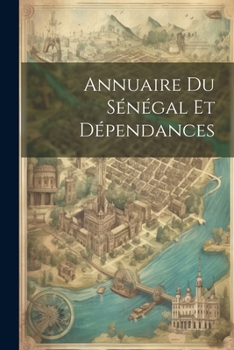 Annuaire Du Sénégal Et Dépendances